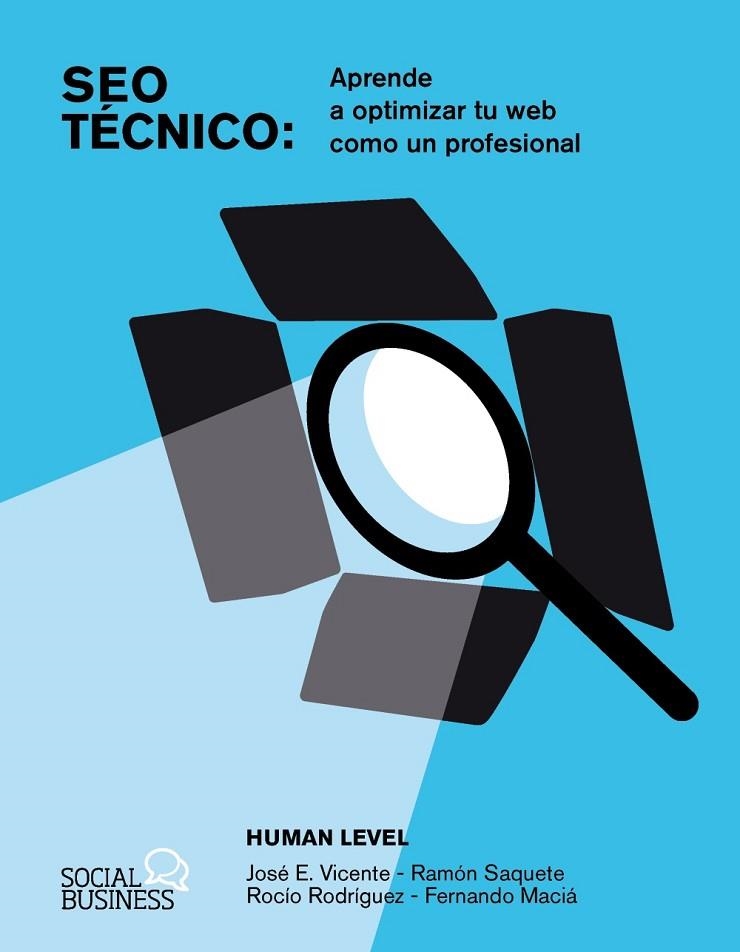 SEO TÉCNICO:

Aprende a optimizar tu web como un profesional

HUMAN LEVEL

José E. Vicente - Ramón Saquete
Rocío Rodríguez - Fernando Maciá

SOCIAL BUSINESS